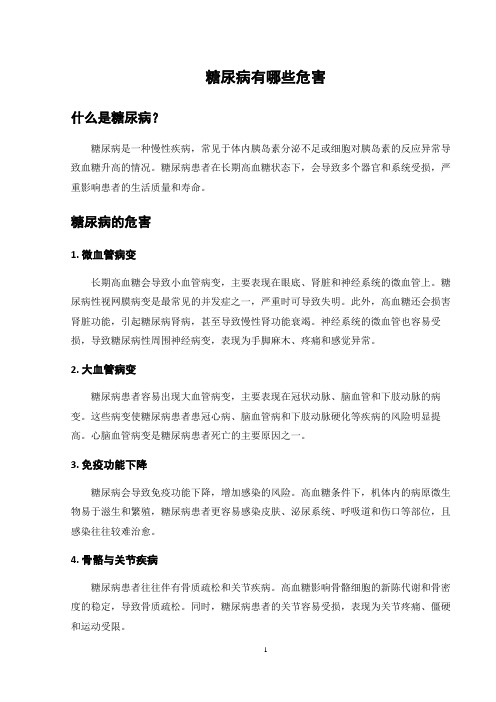 糖尿病有哪些危害

什么是糖尿病？

糖尿病是一种慢性疾病，常见于体内胰岛素分泌不足或细胞对胰岛素的反应异常导致血糖升高的情况。糖尿病患者在长期高血糖状态下，会导致多个器官和系统受损，严重影响患者的生活质量和寿命。

糖尿病的危害

1. 微血管病变

长期高血糖会导致小血管病变，主要表现在眼底、肾脏和神经系统的微血管上。糖尿病性视网膜病变是最常见的并发症之一，严重时可导致失明。此外，高血糖还会损害肾脏功能，引起糖尿病肾病，甚至导致慢性肾功能衰竭。神经系统的微血管也容易受损，导致糖尿病性周围神经病变，表现为手脚麻木、疼痛和感觉异常。

2. 大血管病变

糖尿病患者容易出现大血管病变，主要表现在冠状动脉、脑血管和下肢动脉的病变。这些病变使糖尿病患者患冠心病、脑血管病和下肢动脉硬化等疾病的风险明显提高。心脑血管病变是糖尿病患者死亡的主要原因之一。

3. 免疫功能下降

糖尿病会导致免疫功能下降，增加感染的风险。高血糖条件下，机体内的病原微生物易于滋生和繁殖，糖尿病患者更容易感染皮肤、泌尿系统、呼吸道和伤口等部位，且感染往往较难治愈。

4. 骨骼与关节疾病

糖尿病患者往往伴有骨质疏松和关节疾病。高血糖影响骨骼细胞的新陈代谢和骨密度的稳定，导致骨质疏松。同时，糖尿病患者的关节容易受损，表现为关节疼痛、僵硬和运动受限。

1